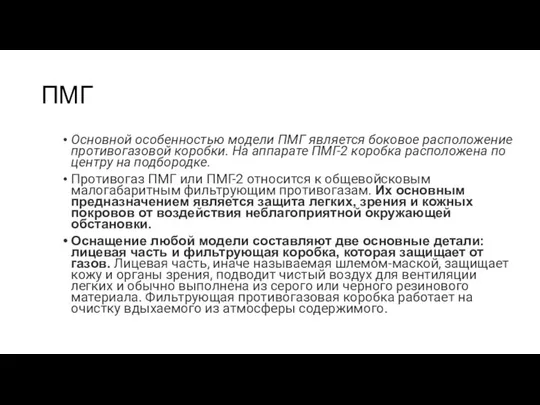 ПМГ

• Основной особенностью модели ПМГ является боковое расположение противогазовой коробки. На аппарате ПМГ-2 коробка расположена по центру на подбородке.

• Противогаз ПМГ или ПМГ-2 относится к общевойсковым малогабаритным фильтрующим противогазам. Их основным предназначением является защита легких, зрения и кожных покровов от воздействия неблагоприятной окружающей обстановки.

• Оснащение любой модели составляют две основные детали: лицевая часть и фильтрующая коробка, которая защищает от газов. Лицевая часть, иначе называемая шлемом-маской, защищает кожу и органы зрения, подводит чистый воздух для вентиляции легких и обычно выполнена из серого или черного резинового материала. Фильтрующая противогазовая коробка работает на очистку вдыхаемого из атмосферы содержимого.